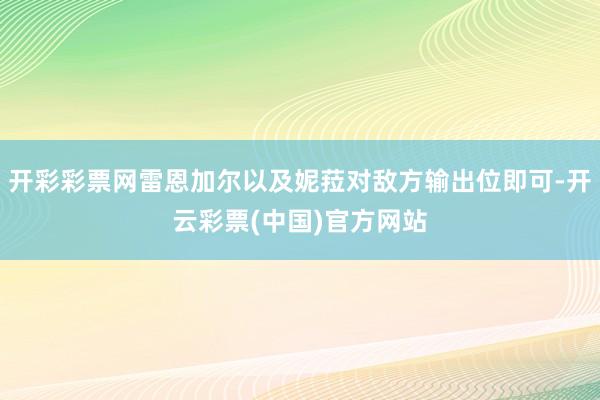 开彩彩票网雷恩加尔以及妮菈对敌方输出位即可-开云彩票(中国)官方网站